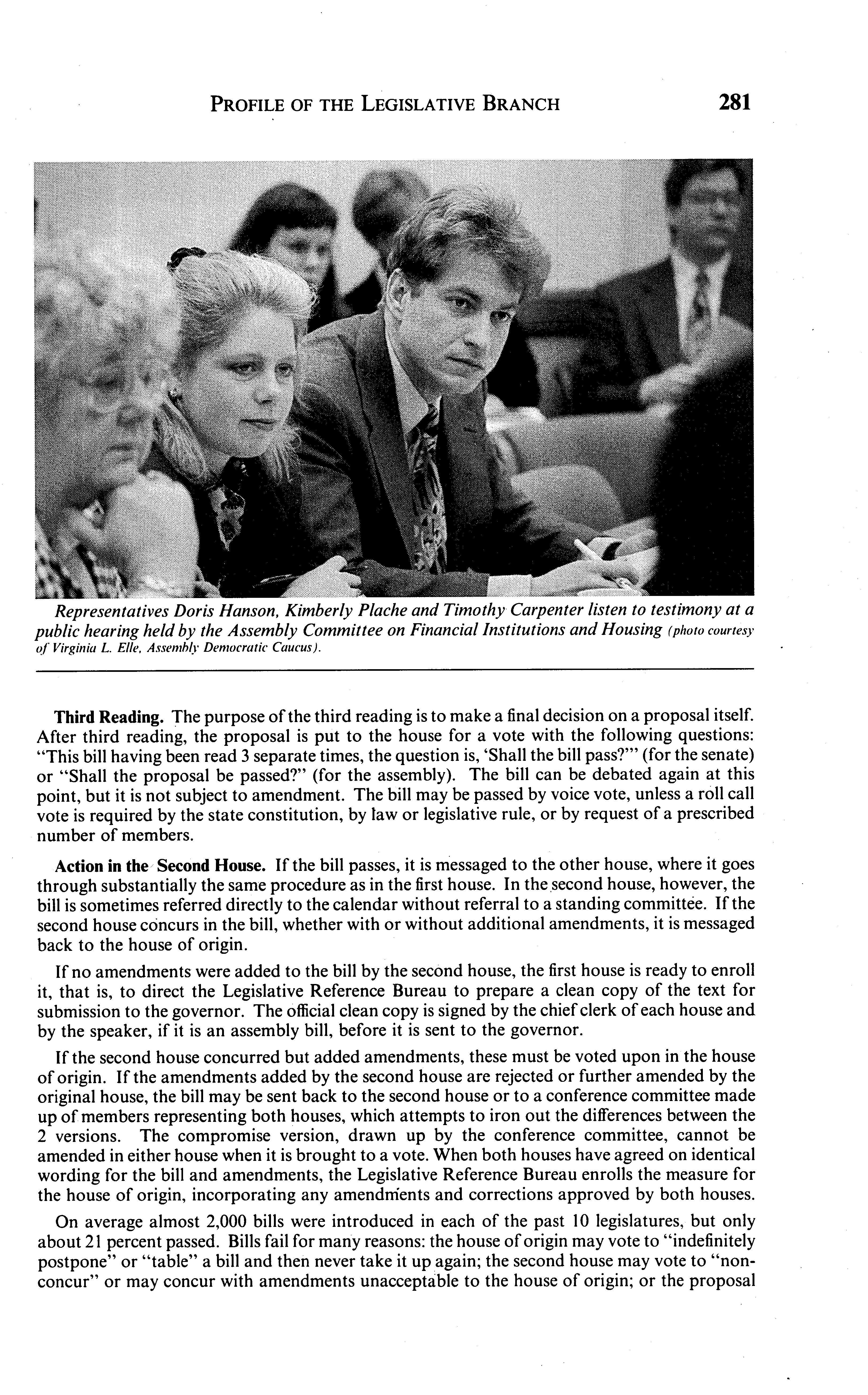 PROFILE OF THE LEGISLATIVE BRANCH 281

Representatives Doris Hanson, Kimberly Plache and Timothy Carpenter listen to testimony at a public hearing held by the Assembly Committee on Financial Institutions and Housing (photo courtesy of Virginia L. Elle, Assembly Democratic Caucus).

Third Reading. The purpose of the third reading is to make a final decision on a proposal itself. After third reading, the proposal is put to the house for a vote with the following questions: "This bill having been read 3 separate times, the question is, 'Shall the bill pass?'" (for the senate) or "Shall the proposal be passed?" (for the assembly). The bill can be debated again at this point, but it is not subject to amendment. The bill may be passed by voice vote, unless a roll call vote is required by the state constitution, by law or legislative rule, or by request of a prescribed number of members.

Action in the Second House. If the bill passes, it is messaged to the other house, where it goes through substantially the same procedure as in the first house. In the second house, however, the bill is sometimes referred directly to the calendar without referral to a standing committee. If the second house concurs in the bill, whether with or without additional amendments, it is messaged back to the house of origin.

If no amendments were added to the bill by the second house, the first house is ready to enroll it, that is, to direct the Legislative Reference Bureau to prepare a clean copy of the text for submission to the governor. The official clean copy is signed by the chief clerk of each house and by the speaker, if it is an assembly bill, before it is sent to the governor.

If the second house concurred but added amendments, these must be voted upon in the house of origin. If the amendments added by the second house are rejected or further amended by the original house, the bill may be sent back to the second house or to a conference committee made up of members representing both houses, which attempts to iron out the differences between the 2 versions. The compromise version, drawn up by the conference committee, cannot be amended in either house when it is brought to a vote. When both houses have agreed on identical wording for the bill and amendments, the Legislative Reference Bureau enrolls the measure for the house of origin, incorporating any amendments and corrections approved by both houses.

On average almost 2,000 bills were introduced in each of the past 10 legislatures, but only about 21 percent passed. Bills fail for many reasons: the house of origin may vote to "indefinitely postpone" or "table" a bill and then never take it up again; the second house may vote to "nonconcur" or may concur with amendments unacceptable to the house of origin; or the proposal